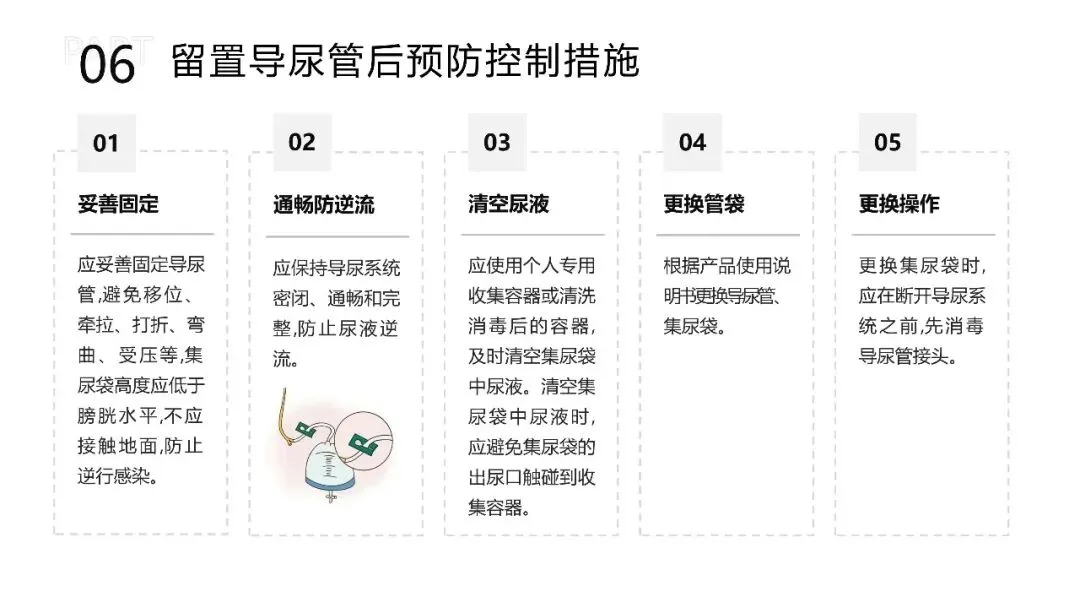 PART
06 留置导尿管后预防控制措施

01
妥善固定
应妥善固定导尿管,避免移位、牵拉、打折、弯曲、受压等,集尿袋高度应低于膀胱水平,不应接触地面,防止逆行感染。

02
通畅防逆流
应保持导尿系统密闭、通畅和完整,防止尿液逆流。

03
清空尿液
应使用个人专用收集容器或清洗消毒后的容器,及时清空集尿袋中尿液。清空集尿袋中尿液时,应避免集尿袋的出尿口触碰到收集容器。

04
更换管袋
根据产品使用说明书更换导尿管、集尿袋。

05
更换操作
更换集尿袋时,应在断开导尿系统之前,先消毒导尿管接头。